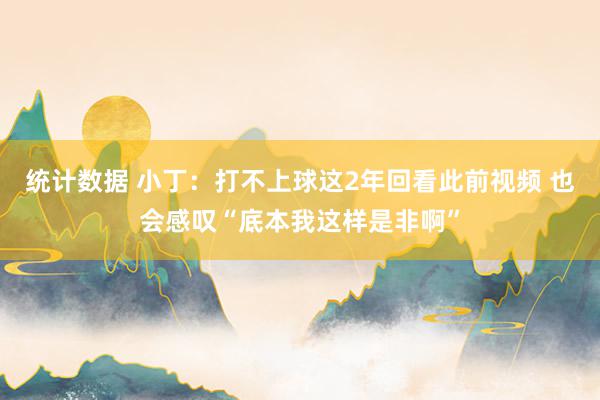 统计数据 小丁：打不上球这2年回看此前视频 也会感叹“底本我这样是非啊”